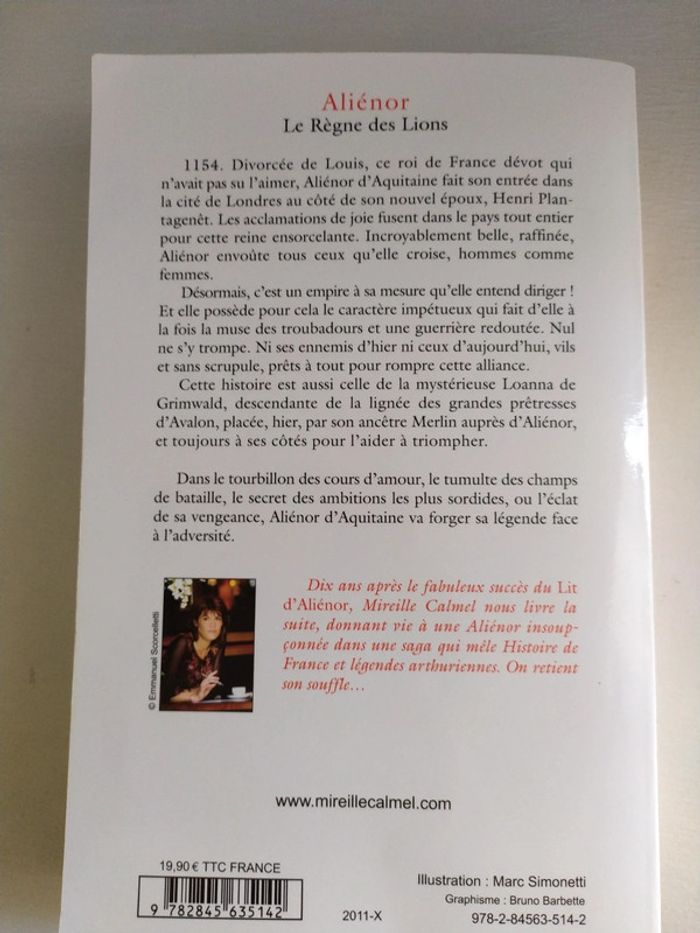 Aliénor
Le Règne des Lions

1154. Divorcée de Louis, ce roi de France dévot qui n'avait pas su l'aimer, Aliénor d'Aquitaine fait son entrée dans la cité de Londres au côté de son nouvel époux, Henri Plantagenêt. Les acclamations de joie fusent dans le pays tout entier pour cette reine ensorcelante. Incroyablement belle, raffinée, Aliénor envoûte tous ceux qu'elle croise, hommes comme femmes.

Désormais, c'est un empire à sa mesure qu'elle entend diriger ! Et elle possède pour cela le caractère impétueux qui fait d'elle à la fois la muse des troubadours et une guerrière redoutée. Nul ne s'y trompe. Ni ses ennemis d'hier ni ceux d'aujourd'hui, vils et sans scrupule, prêts à tout pour rompre cette alliance.

Cette histoire est aussi celle de la mystérieuse Loanna de Grimwald, descendante de la lignée des grandes prêtresses d'Avalon, placée, hier, par son ancêtre Merlin auprès d'Aliénor, et toujours à ses côtés pour l'aider à triompher.

Dans le tourbillon des cours d'amour, le tumulte des champs de bataille, le secret des ambitions les plus sordides, ou l'éclat de sa vengeance, Aliénor d'Aquitaine va forger sa légende face à l'adversité.

© Emmanuel Scorcelletti

Dix ans après le fabuleux succès du Lit d'Aliénor, Mireille Calmel nous livre la suite, donnant vie à une Aliénor insoupçonnée dans une saga qui mêle Histoire de France et légendes arthuriennes. On retient son souffle...

www.mireillecalmel.com

19,90 € TTC FRANCE

9 782845 635142

2011-X

Illustration : Marc Simonetti
Graphisme : Bruno Barbette
978-2-84563-514-2